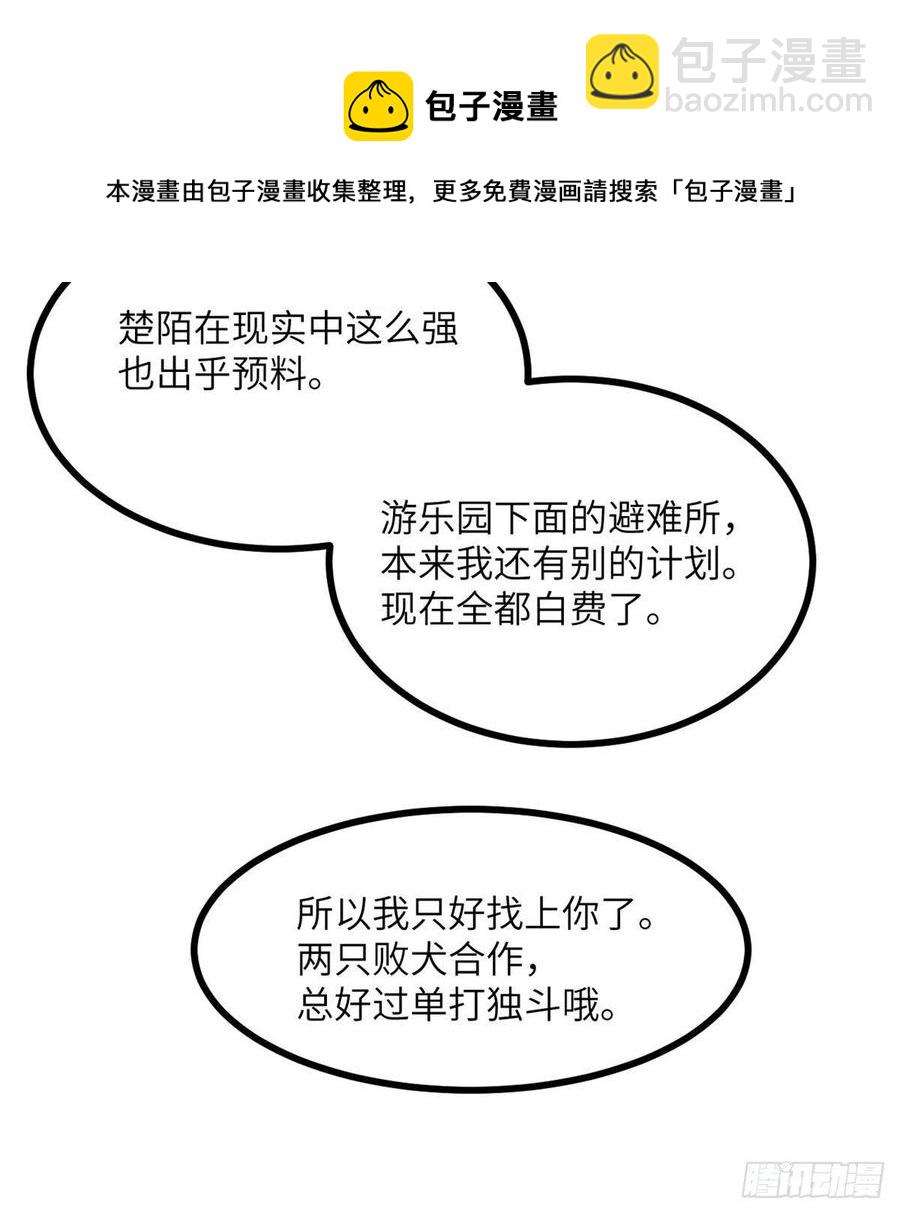 包子漫畫

本漫畫由包子漫畫收集整理，更多免費漫画請搜索「包子漫畫」

楚陌在现实中这么强
也出乎预料。

游乐园下面的避难所，
本来我还有别的计划。
现在全都白费了。

所以我只好找上你了。
两只败犬合作，
总好过单打独斗哦。

包子漫畫
baozimh.com

腾讯动漫